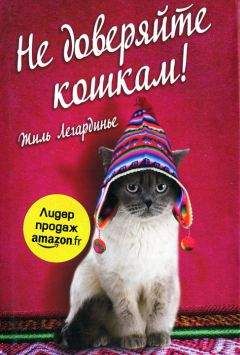 Не доверяйте кошкам!

Жиль Легардинье

Лидер продаж amazon.fr